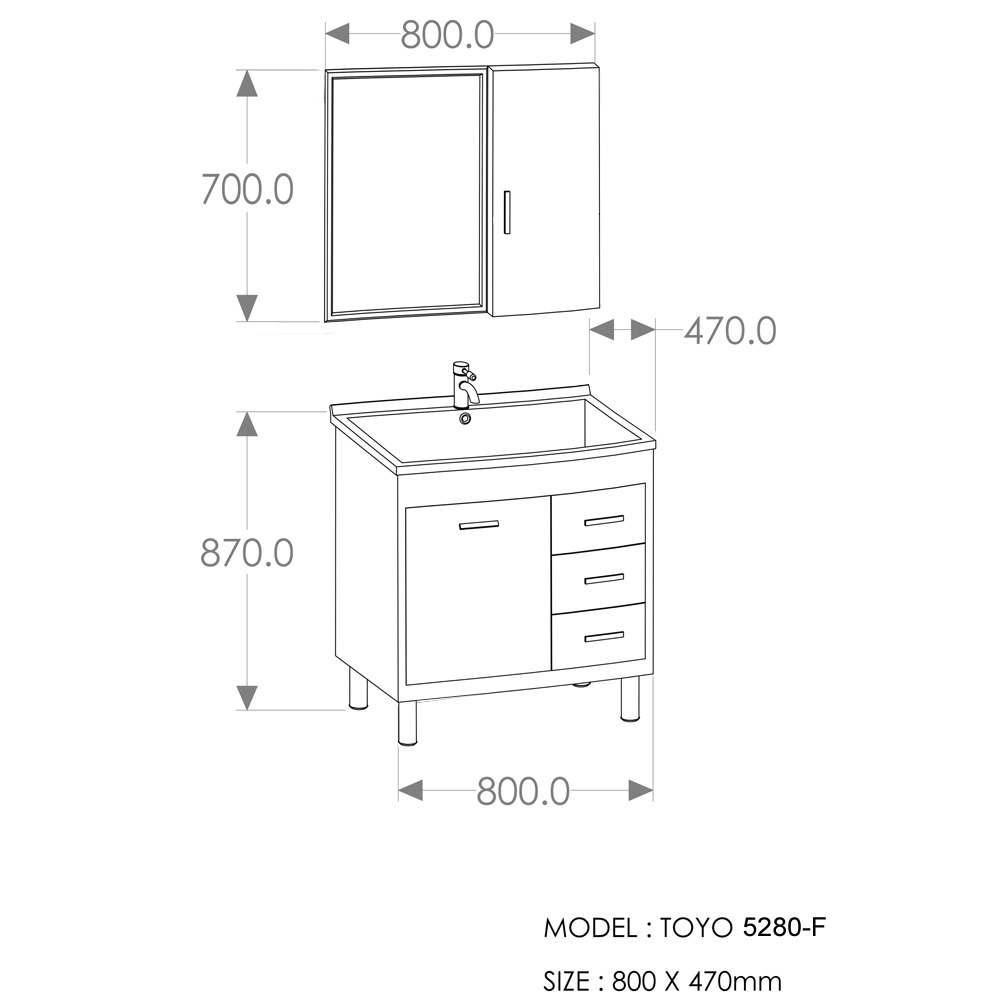 800.0

700.0

470.0

870.0

800.0

MODEL : TOYO 5280-F

SIZE : 800 X 470mm